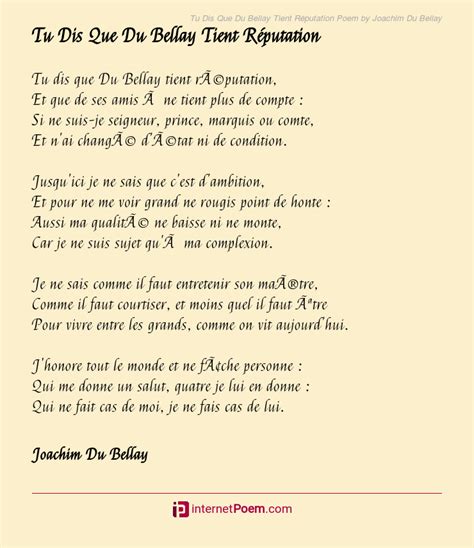 Tu Dis Que Du Bellay Tient Reputation Poem by Joachim Du Bellay

Tu Dis Que Du Bellay Tient Réputation

Tu dis que Du Bellay tient rÃ©putation,
Et que de ses amis Ã  ne tient plus de compte :
Si ne suis-je seigneur, prince, marquis ou comte,
Et n'ai changÃ© d'Ã©tat ni de condition.

Jusqu'ici je ne sais que c'est d'ambition,
Et pour ne me voir grand ne rougis point de honte :
Aussi ma qualitÃ© ne baisse ni ne monte,
Car je ne suis sujet qu'Ã  ma complexion.

Je ne sais comme il faut entretenir son maÃ®tre,
Comme il faut courtiser, et moins quel il faut Ãªtre
Pour vivre entre les grands, comme on vit aujourd'hui.

J'honore tout le monde et ne fÃ¢che personne :
Qui me donne un salut, quatre je lui en donne :
Qui ne fait cas de moi, je ne fais cas de lui.

Joachim Du Bellay

internetPoem.com